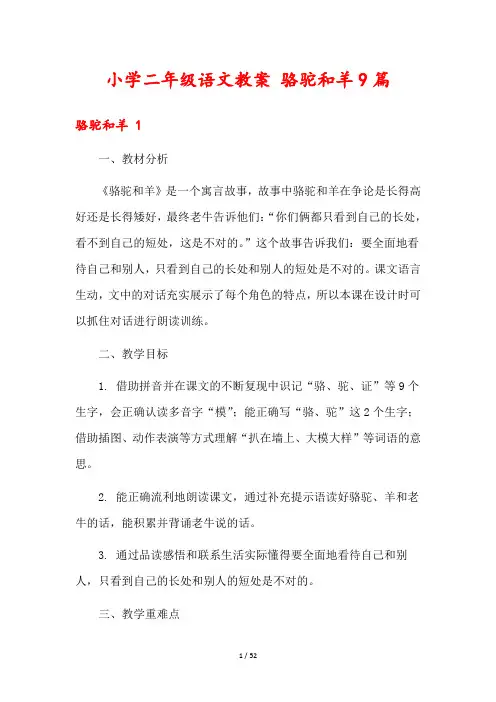 小学二年级语文教案 骆驼和羊9篇

骆驼和羊 1

一、教材分析

《骆驼和羊》是一个寓言故事，故事中骆驼和羊在争论是长得高好还是长得矮好，最终老牛告诉他们：“你们俩都只看到自己的长处，看不到自己的短处，这是不对的。”这个故事告诉我们：要全面地看待自己和别人，只看到自己的长处和别人的短处是不对的。课文语言生动，文中的对话充实展示了每个角色的特点，所以本课在设计时可以抓住对话进行朗读训练。

二、教学目标

1. 借助拼音并在课文的不断复现中识记“骆、驼、证”等9个生字，会正确认读多音字“模”；能正确写“骆、驼”这2个生字；借助插图、动作表演等方式理解“扒在墙上、大模大样”等词语的意思。

2. 能正确流利地朗读课文，通过补充提示语读好骆驼、羊和老牛的话，能积累并背诵老牛说的话。

3. 通过品读感悟和联系生活实际懂得要全面地看待自己和别人，只看到自己的长处和别人的短处是不对的。

三、教学重难点

1 / 52